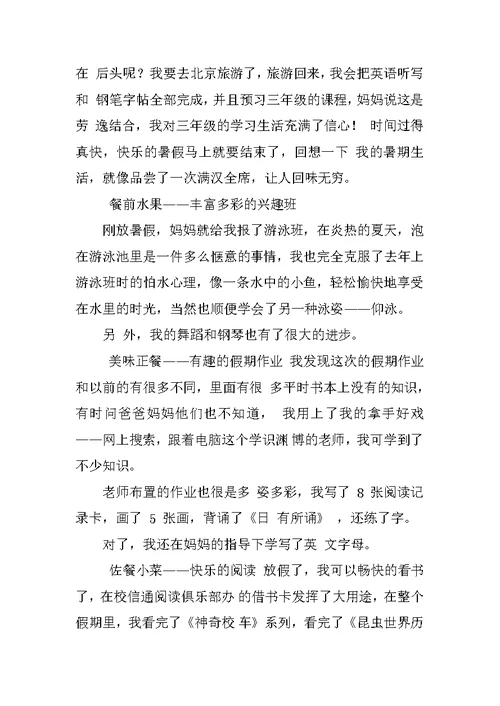 在 后头呢？我要去北京旅游了，旅游回来，我会把英语听写和 钢笔字帖全部完成，并且预习三年级的课程，妈妈说这是劳 逸结合，我对三年级的学习生活充满了信心！ 时间过得真快，快乐的暑假马上就要结束了，回想一下 我的暑期生活，就像品尝了一次满汉全席，让人回味无穷。

餐前水果——丰富多彩的兴趣班

刚放暑假，妈妈就给我报了游泳班，在炎热的夏天，泡在游泳池里是一件多么惬意的事情，我也完全克服了去年上游泳班时的怕水心理，像一条水中的小鱼，轻松愉快地享受在水里的时光，当然也顺便学会了另一种泳姿——仰泳。

另 外，我的舞蹈和钢琴也有了很大的进步。

美味正餐——有趣的假期作业 我发现这次的假期作业和以前的有很多不同，里面有很 多平时书本上没有的知识，有时问爸爸妈妈他们也不知道， 我用上了我的拿手好戏——网上搜索，跟着电脑这个学识渊 博的老师，我可学到了不少知识。

老师布置的作业也很是多 姿多彩，我写了 8 张阅读记录卡，画了 5 张画，背诵了《日 有所诵》 ，还练了字。

对了，我还在妈妈的指导下学写了英 文字母。

佐餐小菜——快乐的阅读 放假了，我可以畅快的看书了，在校信通阅读俱乐部办 的借书卡发挥了大用途，在整个假期里，我看完了《神奇校 车》系列，看完了《昆虫世界历